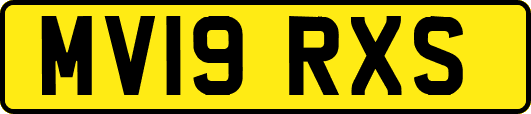 MV19 RXS